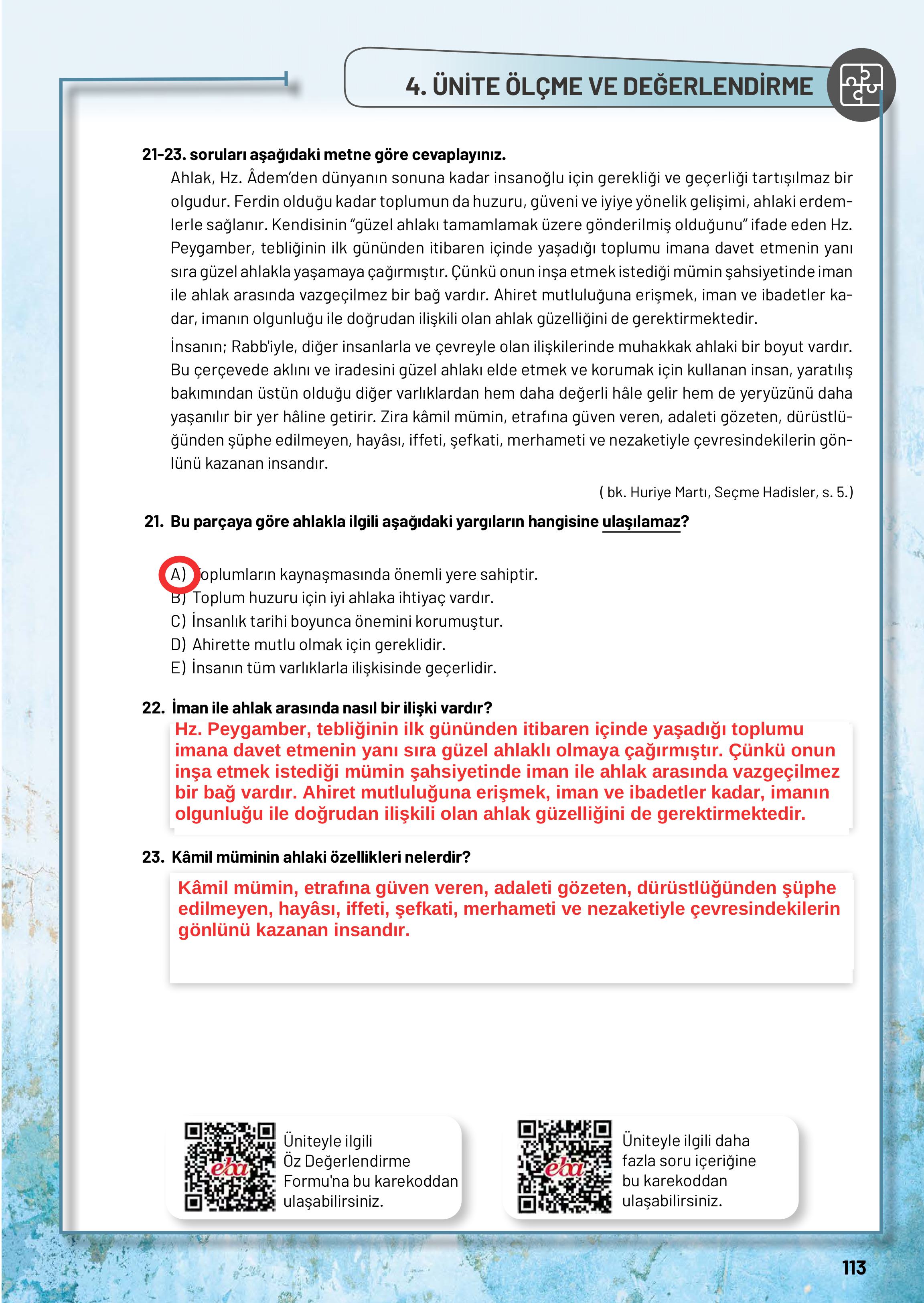 4. ÜNİTE ÖLÇME VE DEĞERLENDİRME

21-23. soruları aşağıdaki metne göre cevaplayınız.

Ahlak, Hz. Âdem'den dünyanın sonuna kadar insanoğlu için gerekliği ve geçerliği tartışılmaz bir olgudur. Ferdin olduğu kadar toplumun da huzuru, güveni ve iyiye yönelik gelişimi, ahlaki erdemlerle sağlanır. Kendisinin "güzel ahlakı tamamlamak üzere gönderilmiş olduğunu" ifade eden Hz. Peygamber, tebliğinin ilk gününden itibaren içinde yaşadığı toplumu imana davet etmenin yanı sıra güzel ahlakla yaşamaya çağırmıştır. Çünkü onun inşa etmek istediği mümin şahsiyetinde iman ile ahlak arasında vazgeçilmez bir bağ vardır. Ahiret mutluluğuna erişmek, iman ve ibadetler kadar, imanın olgunluğu ile doğrudan ilişkili olan ahlak güzelliğini de gerektirmektedir.

İnsanın; Rabb'iyle, diğer insanlarla ve çevreyle olan ilişkilerinde muhakkak ahlaki bir boyut vardır. Bu çerçevede aklını ve iradesini güzel ahlakı elde etmek ve korumak için kullanan insan, yaratılış bakımından üstün olduğu diğer varlıklardan hem daha değerli hâle gelir hem de yeryüzünü daha yaşanılır bir yer hâline getirir. Zira kâmil mümin, etrafına güven veren, adaleti gözeten, dürüstlüğünden şüphe edilmeyen, hayâsı, iffeti, şefkati, merhameti ve nezaketiyle çevresindekilerin gönlünü kazanan insandır.

( bk. Huriye Martı, Seçme Hadisler, s. 5.)

21. Bu parçaya göre ahlakla ilgili aşağıdaki yargıların hangisine ulaşılamaz?

A) Toplumların kaynaşmasında önemli yere sahiptir.
B) Toplum huzuru için iyi ahlaka ihtiyaç vardır.
C) İnsanlık tarihi boyunca önemini korumuştur.
D) Ahirette mutlu olmak için gereklidir.
E) İnsanın tüm varlıklarla ilişkisinde geçerlidir.

22. İman ile ahlak arasında nasıl bir ilişki vardır?

Hz. Peygamber, tebliğinin ilk gününden itibaren içinde yaşadığı toplumu imana davet etmenin yanı sıra güzel ahlaklı olmaya çağırmıştır. Çünkü onun inşa etmek istediği mümin şahsiyetinde iman ile ahlak arasında vazgeçilmez bir bağ vardır. Ahiret mutluluğuna erişmek, iman ve ibadetler kadar, imanın olgunluğu ile doğrudan ilişkili olan ahlak güzelliğini de gerektirmektedir.

23. Kâmil müminin ahlaki özellikleri nelerdir?

Kâmil mümin, etrafına güven veren, adaleti gözeten, dürüstlüğünden şüphe edilmeyen, hayâsı, iffeti, şefkati, merhameti ve nezaketiyle çevresindekilerin gönlünü kazanan insandır.

eba Üniteyle ilgili Öz Değerlendirme Formu'na bu karekoddan ulaşabilirsiniz.

eba Üniteyle ilgili daha fazla soru içeriğine bu karekoddan ulaşabilirsiniz.

113